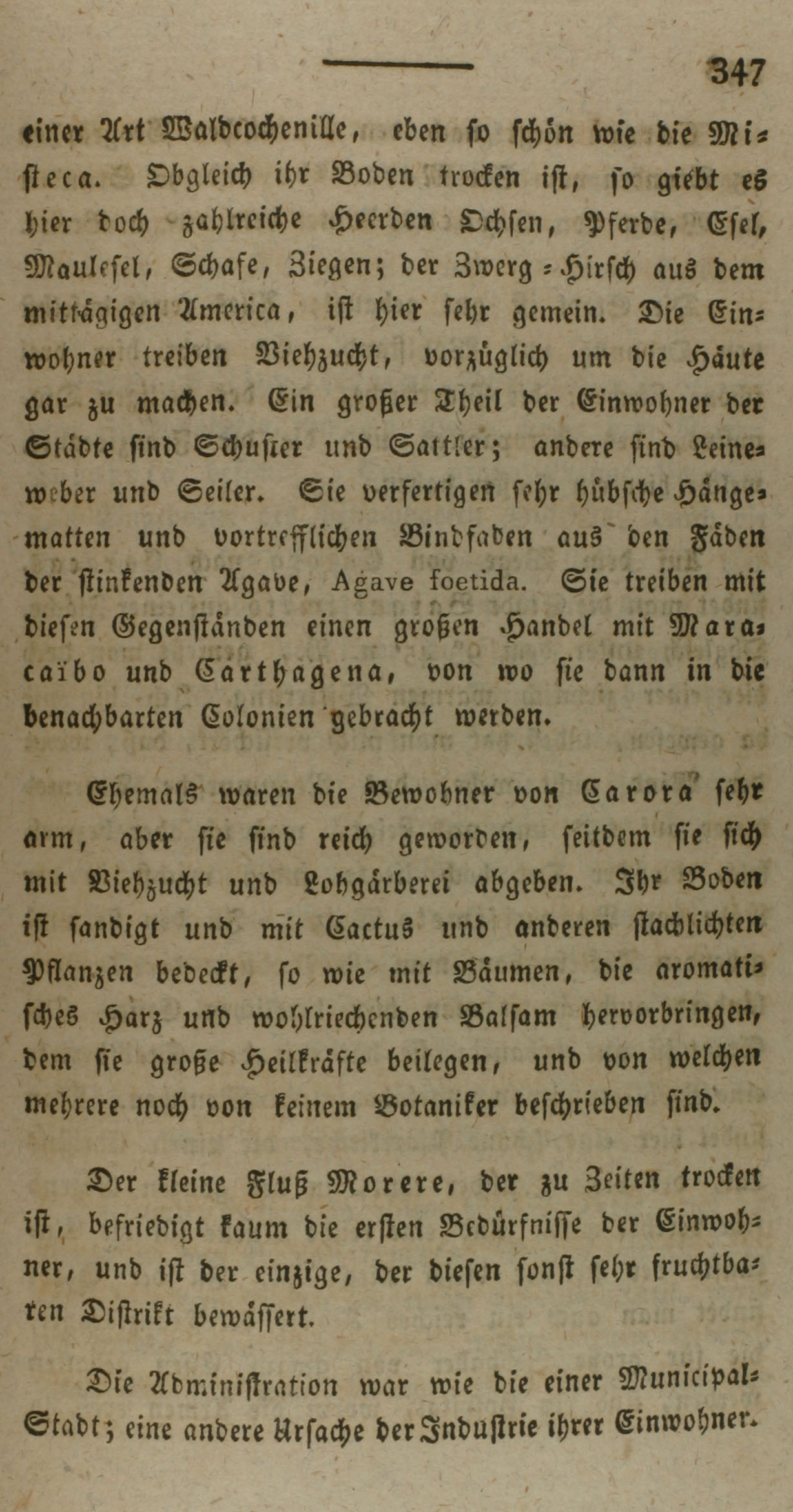 347

einer Art Waldcochenille, eben so schön wie die Misteca. Obgleich ihr Boden trocken ist, so giebt es hier doch zahlreiche Heerden Ochsen, Pferde, Esel, Maulesel, Schafe, Ziegen; der Zwerg-Hirsch aus dem mittägigen America, ist hier sehr gemein. Die Einwohner treiben Viehzucht, vorzüglich um die Häute gar zu machen. Ein großer Theil der Einwohner der Städte sind Schuster und Sattler; andere sind Leineweber und Seiler. Sie verfertigen sehr hübsche Hängematten und vortrefflichen Bindfaden aus den Fäden der stinkenden Agave, Agave foetida. Sie treiben mit diesen Gegenständen einen großen Handel mit Maracaïbo und Carthagena, von wo sie dann in die benachbarten Colonien gebracht werden.

Ehemals waren die Bewohner von Carora sehr arm, aber sie sind reich geworden, seitdem sie sich mit Viehzucht und Lohgärberei abgeben. Ihr Boden ist sandigt und mit Cactus und anderen stachlichten Pflanzen bedeckt, so wie mit Bäumen, die aromatisches Harz und wohlriechenden Balsam hervorbringen, dem sie große Heilkräfte beilegen, und von welchen mehrere noch von keinem Botaniker beschrieben sind.

Der kleine Fluß Morere, der zu Zeiten trocken ist, befriedigt kaum die ersten Bedürfnisse der Einwohner, und ist der einzige, der diesen sonst sehr fruchtbaren Distrikt bewässert.

Die Administration war wie die einer Municipal-Stadt; eine andere Ursache der Industrie ihrer Einwohner.